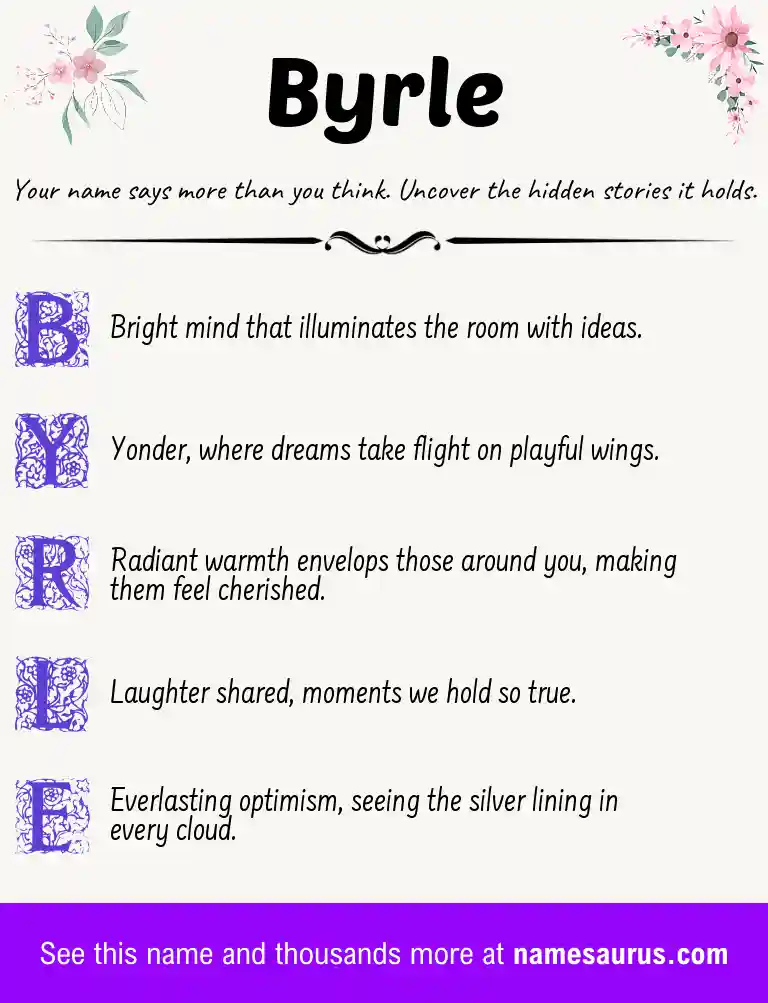 Byrle

Your name says more than you think. Uncover the hidden stories it holds.

B Bright mind that illuminates the room with ideas.

Y Yonder, where dreams take flight on playful wings.

R Radiant warmth envelops those around you, making them feel cherished.

L Laughter shared, moments we hold so true.

E Everlasting optimism, seeing the silver lining in every cloud.

See this name and thousands more at namesaurus.com